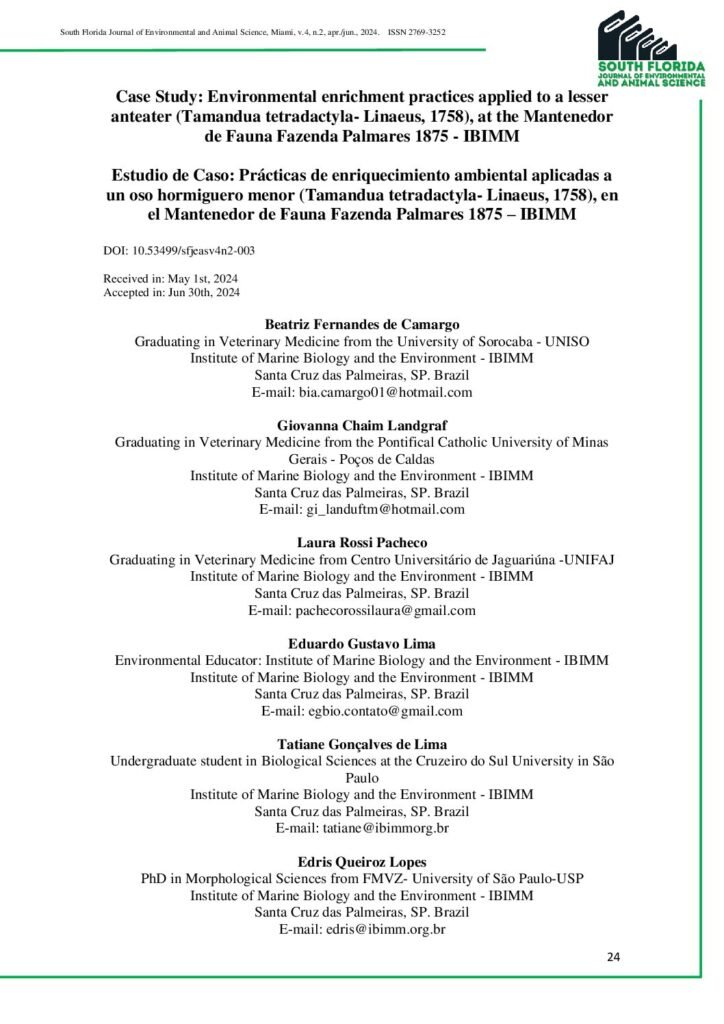 South Florida Journal of Environmental and Animal Science, Miami, v.4, n.2, apr./jun., 2024. ISSN 2769-3252

SOUTH FLORIDA
JOURNAL OF ENVIRONMENTAL AND ANIMAL SCIENCE

Case Study: Environmental enrichment practices applied to a lesser anteater (Tamandua tetradactyla- Linaeus, 1758), at the Mantenedor de Fauna Fazenda Palmares 1875 - IBIMM

Estudio de Caso: Prácticas de enriquecimiento ambiental aplicadas a un oso hormiguero menor (Tamandua tetradactyla- Linaeus, 1758), en el Mantenedor de Fauna Fazenda Palmares 1875 – IBIMM

DOI: 10.53499/sfjeasv4n2-003

Received in: May 1st, 2024
Accepted in: Jun 30th, 2024

Beatriz Fernandes de Camargo
Graduating in Veterinary Medicine from the University of Sorocaba - UNISO
Institute of Marine Biology and the Environment - IBIMM
Santa Cruz das Palmeiras, SP. Brazil
E-mail: bia.camargo01@hotmail.com

Giovanna Chaim Landgraf
Graduating in Veterinary Medicine from the Pontifical Catholic University of Minas Gerais - Poços de Caldas
Institute of Marine Biology and the Environment - IBIMM
Santa Cruz das Palmeiras, SP. Brazil
E-mail: gi_landuftm@hotmail.com

Laura Rossi Pacheco
Graduating in Veterinary Medicine from Centro Universitário de Jaguariúna -UNIFAJ
Institute of Marine Biology and the Environment - IBIMM
Santa Cruz das Palmeiras, SP. Brazil
E-mail: pachecorossilaura@gmail.com

Eduardo Gustavo Lima
Environmental Educator: Institute of Marine Biology and the Environment - IBIMM
Institute of Marine Biology and the Environment - IBIMM
Santa Cruz das Palmeiras, SP. Brazil
E-mail: egbio.contato@gmail.com

Tatiane Gonçalves de Lima
Undergraduate student in Biological Sciences at the Cruzeiro do Sul University in São Paulo
Institute of Marine Biology and the Environment - IBIMM
Santa Cruz das Palmeiras, SP. Brazil
E-mail: tatiane@ibimmorg.br

Edris Queiroz Lopes
PhD in Morphological Sciences from FMVZ- University of São Paulo-USP
Institute of Marine Biology and the Environment - IBIMM
Santa Cruz das Palmeiras, SP. Brazil
E-mail: edris@ibimm.org.br

24